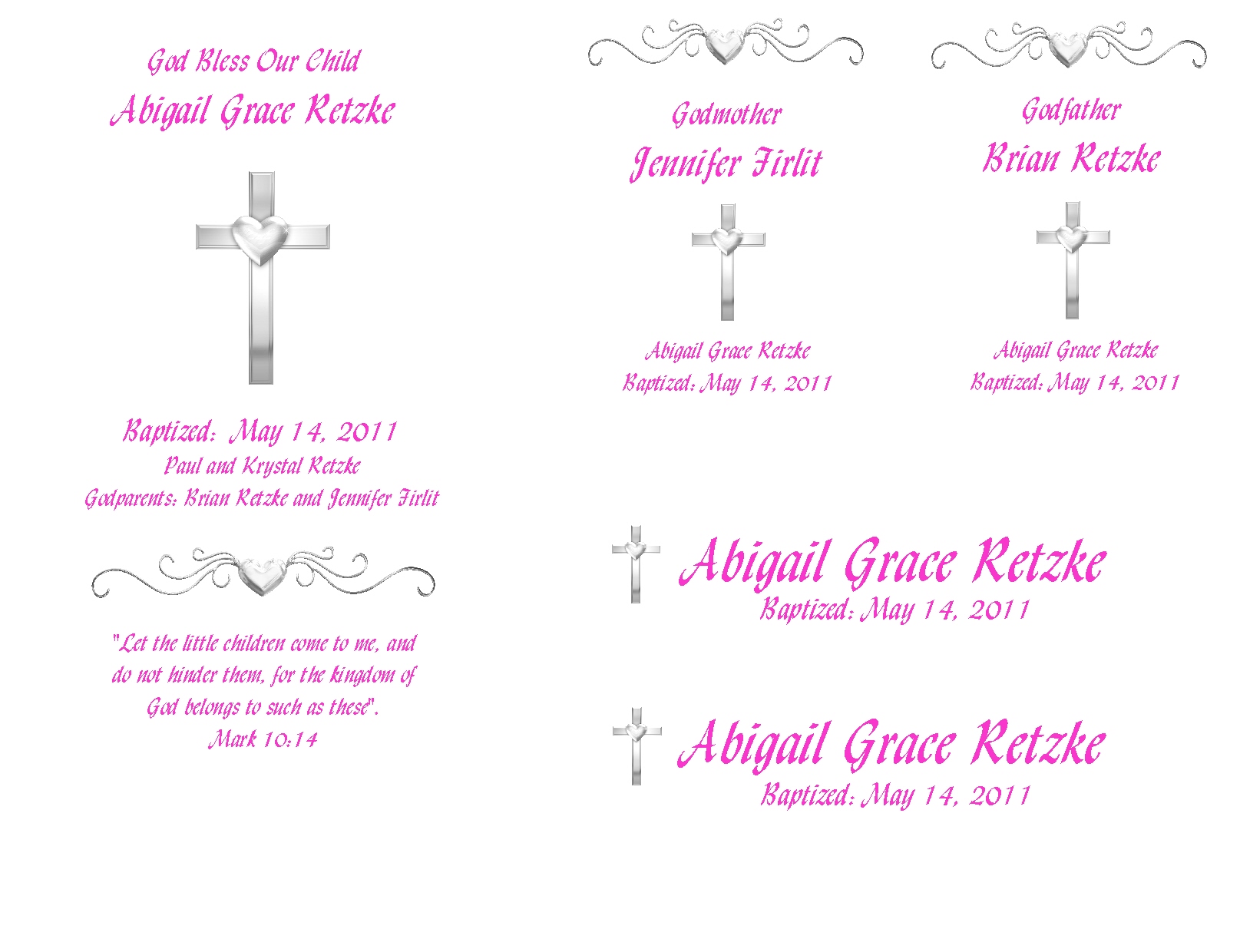 God Bless Our Child

Abigail Grace Retzke

Baptized: May 14, 2011

Paul and Krystal Retzke

Godparents: Brian Retzke and Jennifer Firlit

"Let the little children come to me, and do not hinder them, for the kingdom of God belongs to such as these".

Mark 10:14

Godmother

Jennifer Firlit

Abigail Grace Retzke

Baptized: May 14, 2011

Godfather

Brian Retzke

Abigail Grace Retzke

Baptized: May 14, 2011

Abigail Grace Retzke

Baptized: May 14, 2011

Abigail Grace Retzke

Baptized: May 14, 2011